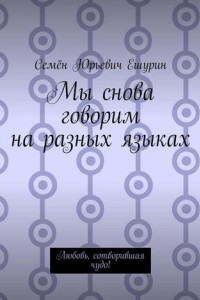 Семён Юрьевич Ешурин

Мы снова говорим на разных языках

Любовь, сотворившая чудо!